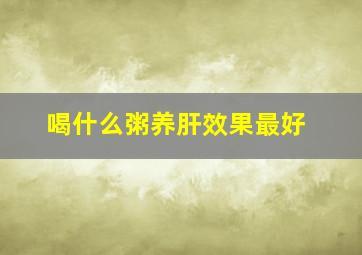 喝什么粥养肝效果最好